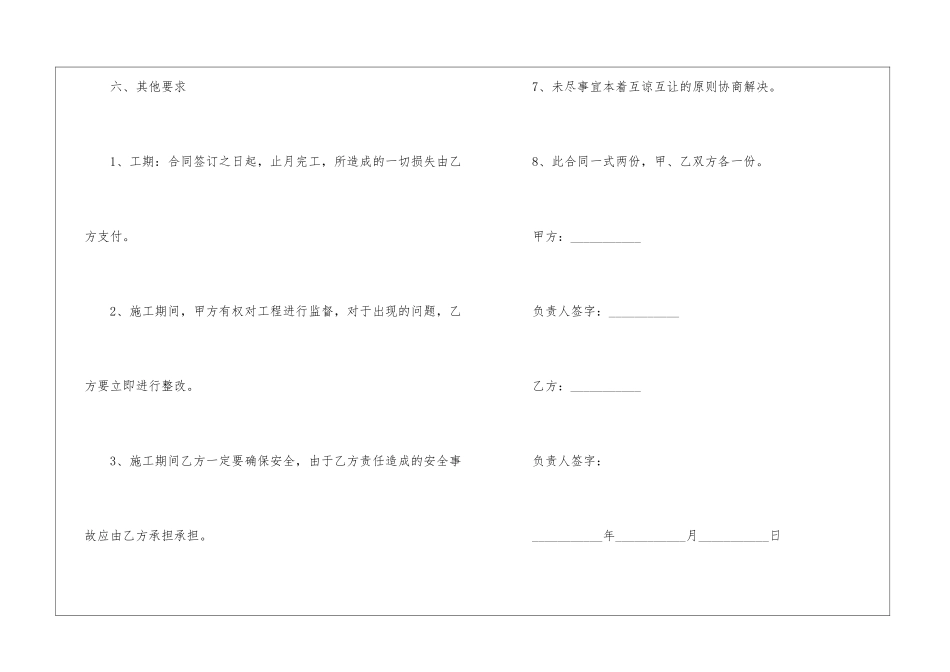 六、其他要求

1、工期：合同签订之日起，止月完工，所造成的一切损失由乙方支付。

2、施工期间，甲方有权对工程进行监督，对于出现的问题，乙方要立即进行整改。

3、施工期间乙方一定要确保安全，由于乙方责任造成的安全事故应由乙方承担承担。

7、未尽事宜本着互谅互让的原则协商解决。

8、此合同一式两份，甲、乙双方各一份。

甲方：__________

负责人签字：__________

乙方：__________

负责人签字：

__________年__________月__________日